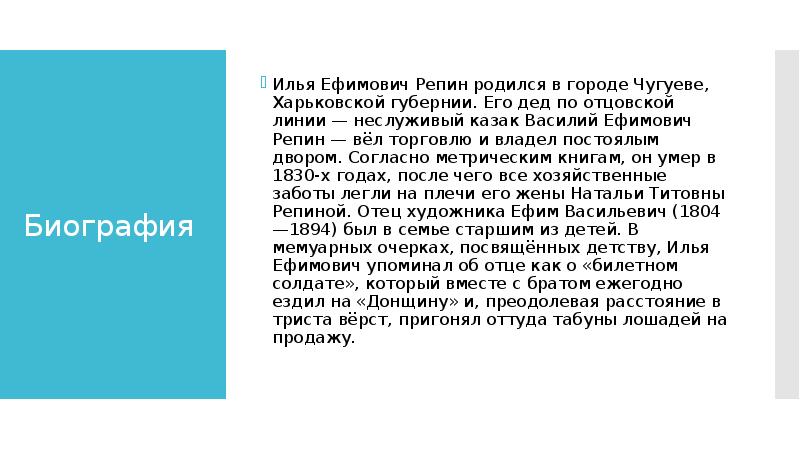 Биография

Илья Ефимович Репин родился в городе Чугуеве, Харьковской губернии. Его дед по отцовской линии — неслуживый казак Василий Ефимович Репин — вёл торговлю и владел постоялым двором. Согласно метрическим книгам, он умер в 1830-х годах, после чего все хозяйственные заботы легли на плечи его жены Натальи Титовны Репиной. Отец художника Ефим Васильевич (1804—1894) был в семье старшим из детей. В мемуарных очерках, посвящённых детству, Илья Ефимович упоминал об отце как о «билетном солдате», который вместе с братом ежегодно ездил на «Донщину» и, преодолевая расстояние в триста вёрст, пригонял оттуда табуны лошадей на продажу.